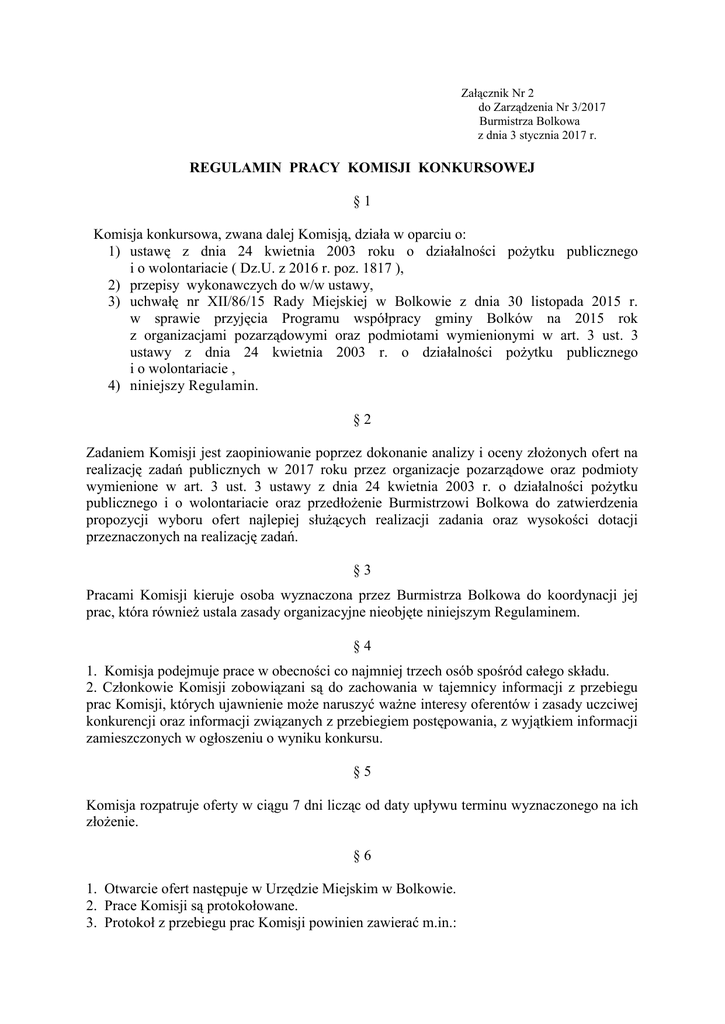 Załącznik Nr 2
do Zarządzenia Nr 3/2017
Burmistrza Bolkowa
z dnia 3 stycznia 2017 r.

REGULAMIN PRACY KOMISJI KONKURSOWEJ

§ 1

Komisja konkursowa, zwana dalej Komisją, działa w oparciu o:
1) ustawę z dnia 24 kwietnia 2003 roku o działalności pożytku publicznego i o wolontariacie ( Dz.U. z 2016 r. poz. 1817 ),
2) przepisy wykonawczych do w/w ustawy,
3) uchwałę nr XII/86/15 Rady Miejskiej w Bolkowie z dnia 30 listopada 2015 r. w sprawie przyjęcia Programu współpracy gminy Bolków na 2015 rok z organizacjami pozarządowymi oraz podmiotami wymienionymi w art. 3 ust. 3 ustawy z dnia 24 kwietnia 2003 r. o działalności pożytku publicznego i o wolontariacie ,
4) niniejszy Regulamin.

§ 2

Zadaniem Komisji jest zaopiniowanie poprzez dokonanie analizy i oceny złożonych ofert na realizację zadań publicznych w 2017 roku przez organizacje pozarządowe oraz podmioty wymienione w art. 3 ust. 3 ustawy z dnia 24 kwietnia 2003 r. o działalności pożytku publicznego i o wolontariacie oraz przedłożenie Burmistrzowi Bolkowa do zatwierdzenia propozycji wyboru ofert najlepiej służących realizacji zadania oraz wysokości dotacji przeznaczonych na realizację zadań.

§ 3

Pracami Komisji kieruje osoba wyznaczona przez Burmistrza Bolkowa do koordynacji jej prac, która również ustala zasady organizacyjne nieobjęte niniejszym Regulaminem.

§ 4

1. Komisja podejmuje prace w obecności co najmniej trzech osób spośród całego składu.
2. Członkowie Komisji zobowiązani są do zachowania w tajemnicy informacji z przebiegu prac Komisji, których ujawnienie może naruszyć ważne interesy oferentów i zasady uczciwej konkurencji oraz informacji związanych z przebiegiem postępowania, z wyjątkiem informacji zamieszczonych w ogłoszeniu o wyniku konkursu.

§ 5

Komisja rozpatruje oferty w ciągu 7 dni licząc od daty upływu terminu wyznaczonego na ich złożenie.

§ 6

1. Otwarcie ofert następuje w Urzędzie Miejskim w Bolkowie.
2. Prace Komisji są protokołowane.
3. Protokoł z przebiegu prac Komisji powinien zawierać m.in.: